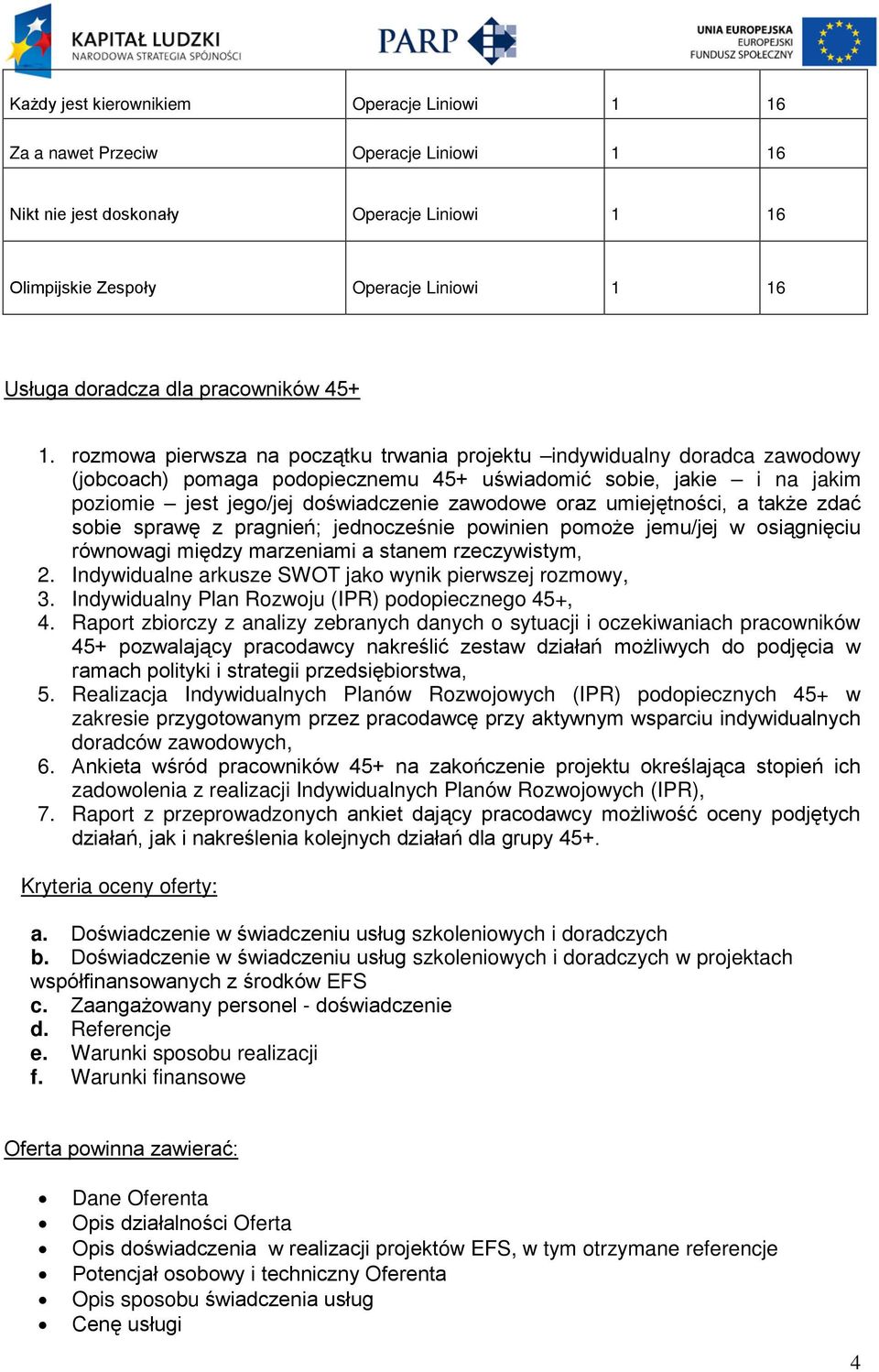 KAPITAŁ LUDZKI
NARODOWA STRATEGIA SPÓJNOŚCI

PARP

UNIA EUROPEJSKA
EUROPEJSKI
FUNDUSZ SPOŁECZNY

| Każdy jest kierownikiem | Operacje Liniowi | 1 | 16 |
|---|---|---|---|
| Za a nawet Przeciw | Operacje Liniowi | 1 | 16 |
| Nikt nie jest doskonały | Operacje Liniowi | 1 | 16 |
| Olimpijskie Zespoły | Operacje Liniowi | 1 | 16 |

Usługa doradcza dla pracowników 45+

1. rozmowa pierwsza na początku trwania projektu –indywidualny doradca zawodowy (jobcoach) pomaga podopiecznemu 45+ uświadomić sobie, jakie – i na jakim poziomie – jest jego/jej doświadczenie zawodowe oraz umiejętności, a także zdać sobie sprawę z pragnień; jednocześnie powinien pomoże jemu/jej w osiągnięciu równowagi między marzeniami a stanem rzeczywistym,
2. Indywidualne arkusze SWOT jako wynik pierwszej rozmowy,
3. Indywidualny Plan Rozwoju (IPR) podopiecznego 45+,
4. Raport zbiorczy z analizy zebranych danych o sytuacji i oczekiwaniach pracowników 45+ pozwalający pracodawcy nakreślić zestaw działań możliwych do podjęcia w ramach polityki i strategii przedsiębiorstwa,
5. Realizacja Indywidualnych Planów Rozwojowych (IPR) podopiecznych 45+ w zakresie przygotowanym przez pracodawcę przy aktywnym wsparciu indywidualnych doradców zawodowych,
6. Ankieta wśród pracowników 45+ na zakończenie projektu określająca stopień ich zadowolenia z realizacji Indywidualnych Planów Rozwojowych (IPR),
7. Raport z przeprowadzonych ankiet dający pracodawcy możliwość oceny podjętych działań, jak i nakreślenia kolejnych działań dla grupy 45+.

Kryteria oceny oferty:

a. Doświadczenie w świadczeniu usług szkoleniowych i doradczych
b. Doświadczenie w świadczeniu usług szkoleniowych i doradczych w projektach współfinansowanych z środków EFS
c. Zaangażowany personel - doświadczenie
d. Referencje
e. Warunki sposobu realizacji
f. Warunki finansowe

Oferta powinna zawierać:

• Dane Oferenta
• Opis działalności Oferta
• Opis doświadczenia w realizacji projektów EFS, w tym otrzymane referencje
• Potencjał osobowy i techniczny Oferenta
• Opis sposobu świadczenia usług
• Cenę usługi

4